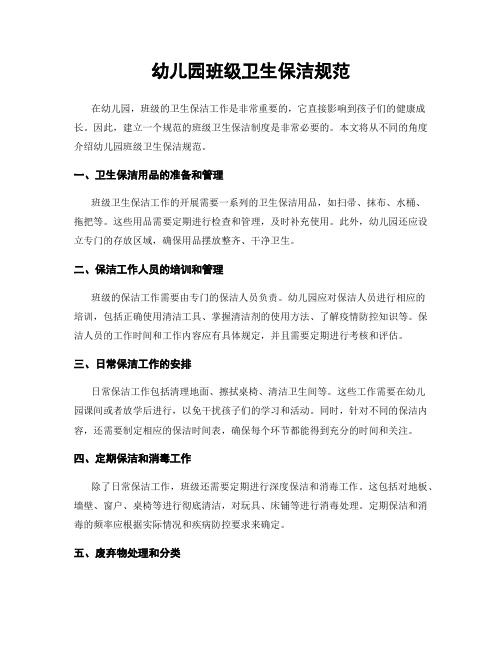 幼儿园班级卫生保洁规范

在幼儿园，班级的卫生保洁工作是非常重要的，它直接影响到孩子们的健康成长。因此，建立一个规范的班级卫生保洁制度是非常必要的。本文将从不同的角度介绍幼儿园班级卫生保洁规范。

一、卫生保洁用品的准备和管理

班级卫生保洁工作的开展需要一系列的卫生保洁用品，如扫帚、抹布、水桶、拖把等。这些用品需要定期进行检查和管理，及时补充使用。此外，幼儿园还应设立专门的存放区域，确保用品摆放整齐、干净卫生。

二、保洁工作人员的培训和管理

班级的保洁工作需要由专门的保洁人员负责。幼儿园应对保洁人员进行相应的培训，包括正确使用清洁工具、掌握清洁剂的使用方法、了解疫情防控知识等。保洁人员的工作时间和工作内容应有具体规定，并且需要定期进行考核和评估。

三、日常保洁工作的安排

日常保洁工作包括清理地面、擦拭桌椅、清洁卫生间等。这些工作需要在幼儿园课间或者放学后进行，以免干扰孩子们的学习和活动。同时，针对不同的保洁内容，还需要制定相应的保洁时间表，确保每个环节都能得到充分的时间和关注。

四、定期保洁和消毒工作

除了日常保洁工作，班级还需要定期进行深度保洁和消毒工作。这包括对地板、墙壁、窗户、桌椅等进行彻底清洁，对玩具、床铺等进行消毒处理。定期保洁和消毒的频率应根据实际情况和疾病防控要求来确定。

五、废弃物处理和分类